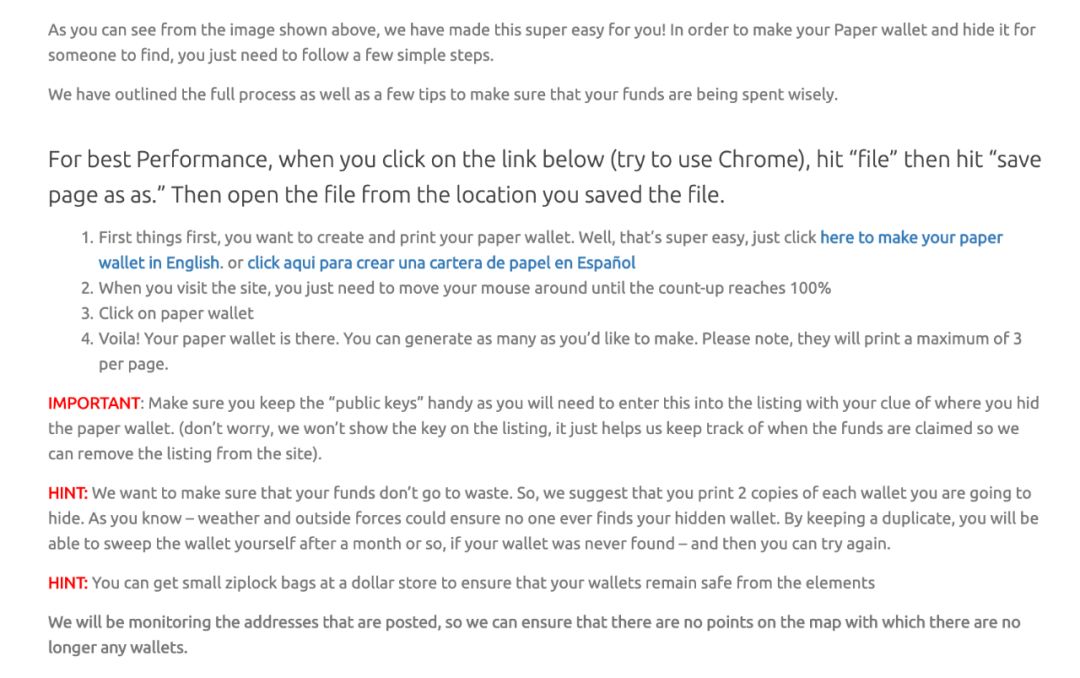 As you can see from the image shown above, we have made this super easy for you! In order to make your Paper wallet and hide it for someone to find, you just need to follow a few simple steps.

We have outlined the full process as well as a few tips to make sure that your funds are being spent wisely.

For best Performance, when you click on the link below (try to use Chrome), hit “file” then hit “save page as as.” Then open the file from the location you saved the file.

1. First things first, you want to create and print your paper wallet. Well, that’s super easy, just click here to make your paper wallet in English. or click aqui para crear una cartera de papel en Español
2. When you visit the site, you just need to move your mouse around until the count-up reaches 100%
3. Click on paper wallet
4. Voila! Your paper wallet is there. You can generate as many as you’d like to make. Please note, they will print a maximum of 3 per page.

IMPORTANT: Make sure you keep the “public keys” handy as you will need to enter this into the listing with your clue of where you hid the paper wallet. (don’t worry, we won’t show the key on the listing, it just helps us keep track of when the funds are claimed so we can remove the listing from the site).

HINT: We want to make sure that your funds don’t go to waste. So, we suggest that you print 2 copies of each wallet you are going to hide. As you know – weather and outside forces could ensure no one ever finds your hidden wallet. By keeping a duplicate, you will be able to sweep the wallet yourself after a month or so, if your wallet was never found – and then you can try again.

HINT: You can get small ziplock bags at a dollar store to ensure that your wallets remain safe from the elements

We will be monitoring the addresses that are posted, so we can ensure that there are no points on the map with which there are no longer any wallets.